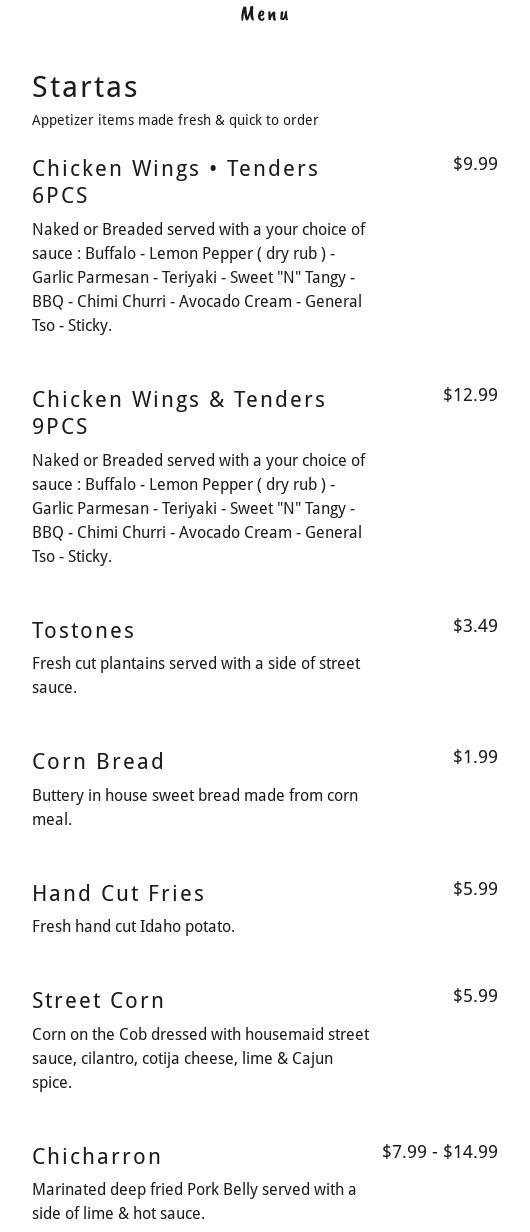 Menu

Startas

Appetizer items made fresh & quick to order

Chicken Wings • Tenders 6PCS

$9.99

Naked or Breaded served with a your choice of sauce : Buffalo - Lemon Pepper ( dry rub ) - Garlic Parmesan - Teriyaki - Sweet "N" Tangy - BBQ - Chimi Churri - Avocado Cream - General Tso - Sticky.

Chicken Wings & Tenders 9PCS

$12.99

Naked or Breaded served with a your choice of sauce : Buffalo - Lemon Pepper ( dry rub ) - Garlic Parmesan - Teriyaki - Sweet "N" Tangy - BBQ - Chimi Churri - Avocado Cream - General Tso - Sticky.

Tostones

$3.49

Fresh cut plantains served with a side of street sauce.

Corn Bread

$1.99

Buttery in house sweet bread made from corn meal.

Hand Cut Fries

$5.99

Fresh hand cut Idaho potato.

Street Corn

$5.99

Corn on the Cob dressed with housemaid street sauce, cilantro, cotija cheese, lime & Cajun spice.

Chicharron

$7.99 - $14.99

Marinated deep fried Pork Belly served with a side of lime & hot sauce.